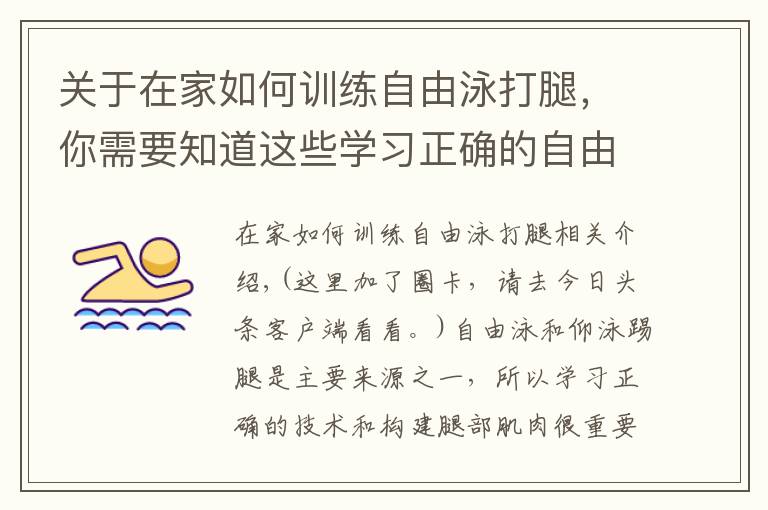 关于在家如何训练自由泳打腿，你需要知道这些学习正确的自由

在家如何训练自由泳打腿相关介绍，（这里加了圈卡，请去今日头条客户端看看。）自由泳和仰泳踢腿是主要来源之一，所以学习正确的技术和构建腿部肌肉很重要